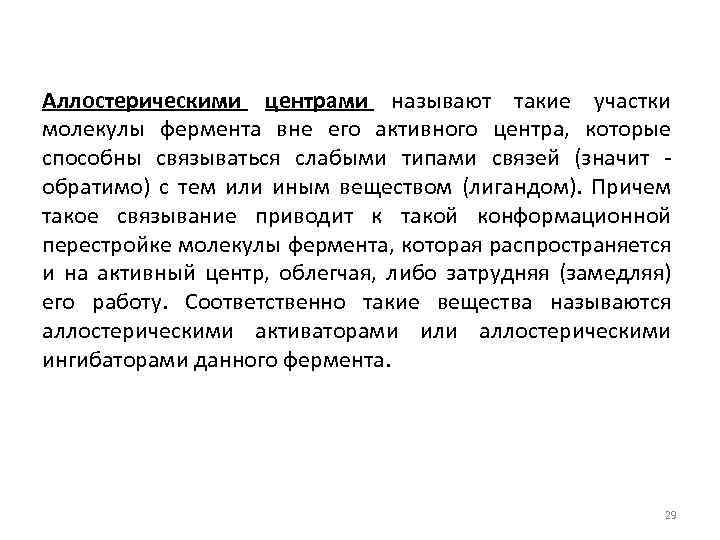 Аллостерическими центрами называют такие участки молекулы фермента вне его активного центра, которые способны связываться слабыми типами связей (значит - обратимо) с тем или иным веществом (лигандом). Причем такое связывание приводит к такой конформационной перестройке молекулы фермента, которая распространяется и на активный центр, облегчая, либо затрудняя (замедляя) его работу. Соответственно такие вещества называются аллостерическими активаторами или аллостерическими ингибаторами данного фермента.

29